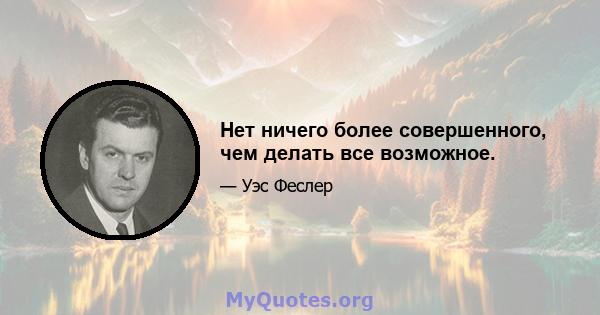 Нет ничего более совершенного, чем делать все возможное.

— Уэс Феслер

MyQuotes.org